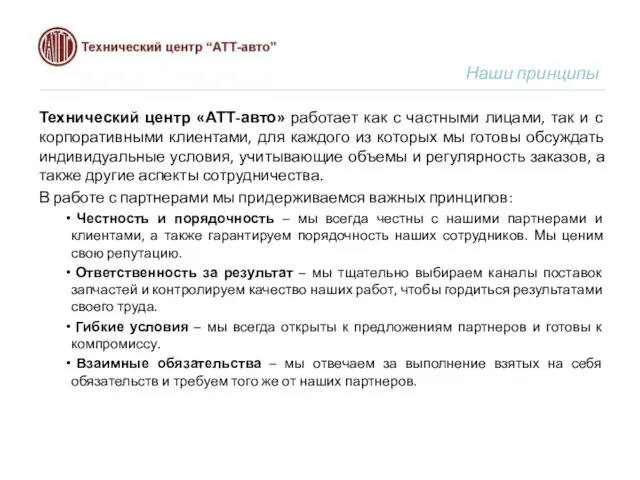 АТТ

Технический центр “АТТ-авто”

Наши принципы

Технический центр «АТТ-авто» работает как с частными лицами, так и с корпоративными клиентами, для каждого из которых мы готовы обсуждать индивидуальные условия, учитывающие объемы и регулярность заказов, а также другие аспекты сотрудничества.

В работе с партнерами мы придерживаемся важных принципов:

• Честность и порядочность – мы всегда честны с нашими партнерами и клиентами, а также гарантируем порядочность наших сотрудников. Мы ценим свою репутацию.

• Ответственность за результат – мы тщательно выбираем каналы поставок запчастей и контролируем качество наших работ, чтобы гордиться результатами своего труда.

• Гибкие условия – мы всегда открыты к предложениям партнеров и готовы к компромиссу.

• Взаимные обязательства – мы отвечаем за выполнение взятых на себя обязательств и требуем того же от наших партнеров.